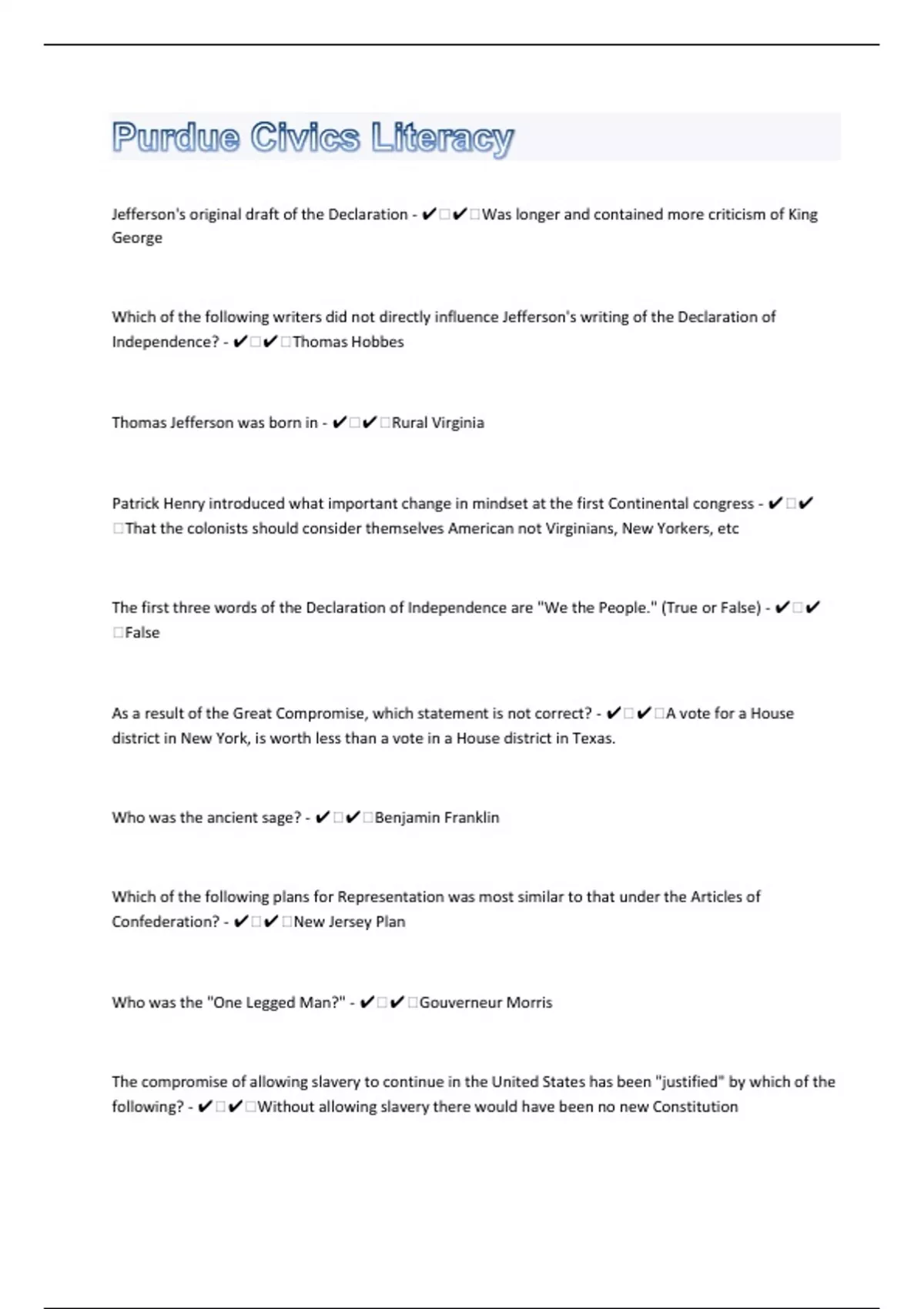 Purdue Civics Literacy

Jefferson's original draft of the Declaration - ✔□✔□Was longer and contained more criticism of King George

Which of the following writers did not directly influence Jefferson's writing of the Declaration of Independence? - ✔□✔□Thomas Hobbes

Thomas Jefferson was born in - ✔□✔□Rural Virginia

Patrick Henry introduced what important change in mindset at the first Continental congress - ✔□✔□That the colonists should consider themselves American not Virginians, New Yorkers, etc

The first three words of the Declaration of Independence are "We the People." (True or False) - ✔□✔□False

As a result of the Great Compromise, which statement is not correct? - ✔□✔□A vote for a House district in New York, is worth less than a vote in a House district in Texas.

Who was the ancient sage? - ✔□✔□Benjamin Franklin

Which of the following plans for Representation was most similar to that under the Articles of Confederation? - ✔□✔□New Jersey Plan

Who was the "One Legged Man?" - ✔□✔□Gouverneur Morris

The compromise of allowing slavery to continue in the United States has been "justified" by which of the following? - ✔□✔□Without allowing slavery there would have been no new Constitution